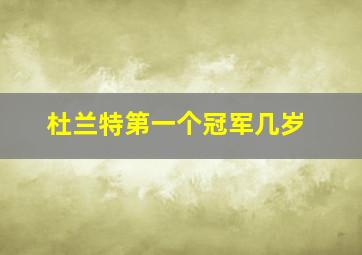 杜兰特第一个冠军几岁